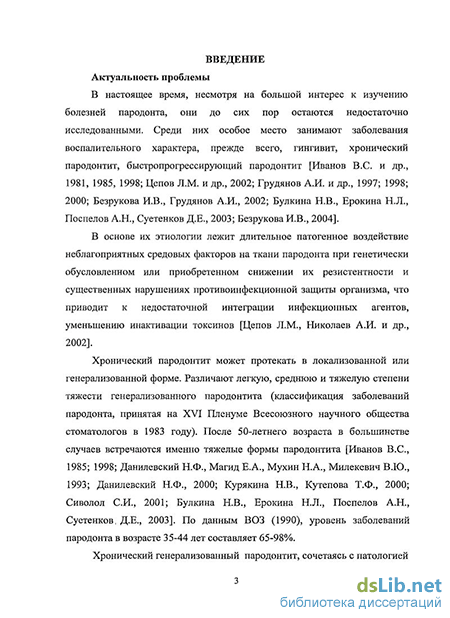 ВВЕДЕНИЕ

Актуальность проблемы

В настоящее время, несмотря на большой интерес к изучению болезней пародонта, они до сих пор остаются недостаточно исследованными. Среди них особое место занимают заболевания воспалительного характера, прежде всего, гингивит, хронический пародонтит, быстропрогрессирующий пародонтит [Иванов В.С. и др., 1981, 1985, 1998; Цепов Л.М. и др., 2002; Грудянов А.И. и др., 1997; 1998; 2000; Безрукова И.В., Грудянов А.И., 2002; Булкина Н.В., Ерокина Н.Л., Поспелов А.Н., Суетенков Д.Е., 2003; Безрукова И.В., 2004].

В основе их этиологии лежит длительное патогенное воздействие неблагоприятных средовых факторов на ткани пародонта при генетически обусловленном или приобретенном снижении их резистентности и существенных нарушениях противоинфекционной защиты организма, что приводит к недостаточной интеграции инфекционных агентов, уменьшению инактивации токсинов [Цепов Л.М., Николаев А.И. и др., 2002].

Хронический пародонтит может протекать в локализованной или генерализованной форме. Различают легкую, среднюю и тяжелую степени тяжести генерализованного пародонтита (классификация заболеваний пародонта, принятая на XVI Пленуме Всесоюзного научного общества стоматологов в 1983 году). После 50-летнего возраста в большинстве случаев встречаются именно тяжелые формы пародонтита [Иванов В.С., 1985; 1998; Данилевский Н.Ф., Магид Е.А., Мухин Н.А., Милекевич В.Ю., 1993; Данилевский Н.Ф., 2000; Курякина Н.В., Кутепова Т.Ф., 2000; Сиволол С.И., 2001; Булкина Н.В., Ерокина Н.Л., Поспелов А.Н., Суетенков Д.Е., 2003]. По данным ВОЗ (1990), уровень заболеваний пародонта в возрасте 35-44 лет составляет 65-98%.

Хронический генерализованный пародонтит, сочетаясь с патологией

3

dsLib.net
библиотека диссертаций